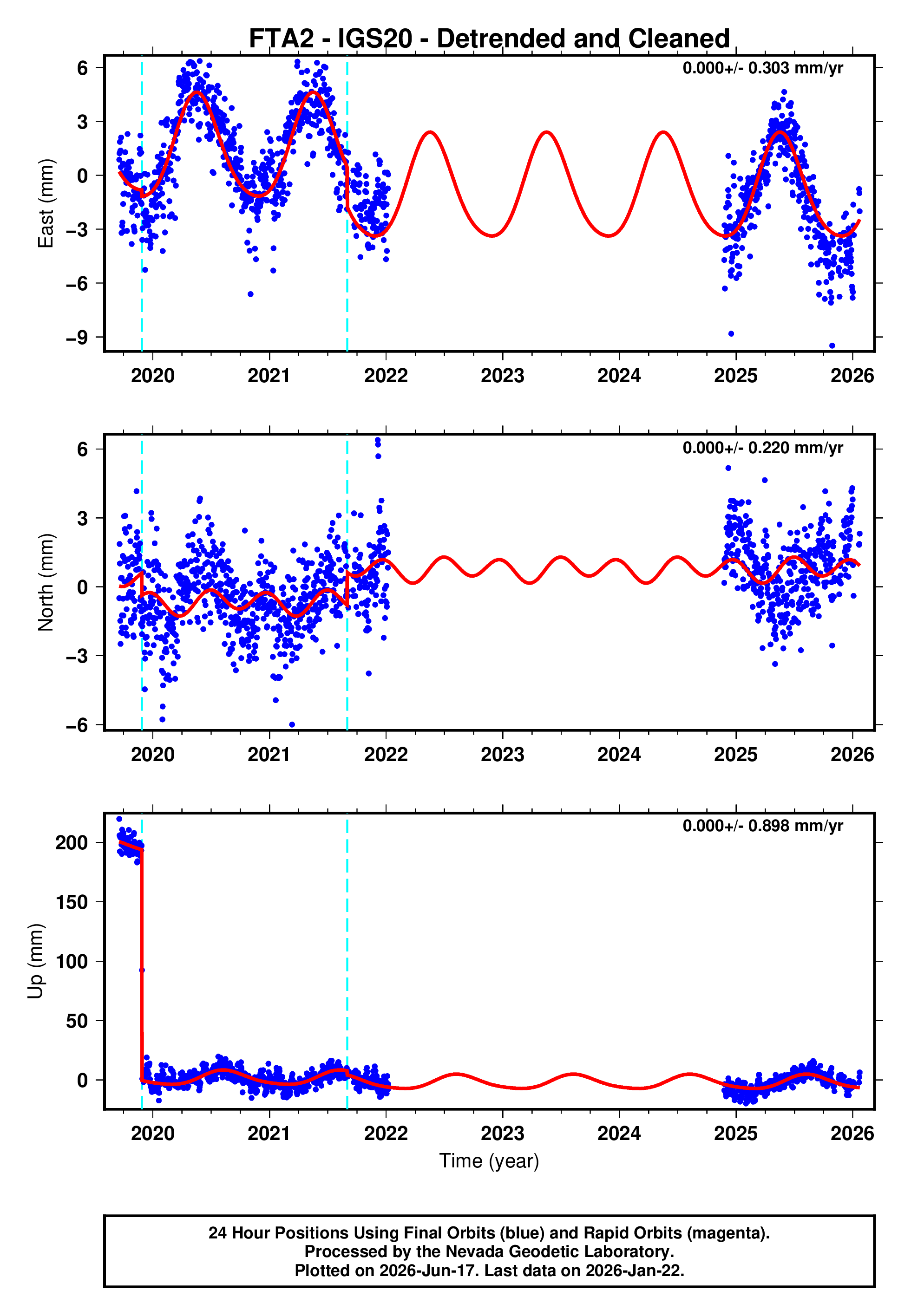 FTA2 - IGS20 - Detrended and Cleaned

0.000+/- 0.303 mm/yr

East (mm)

6
3
0
−3
−6
−9

2020 2021 2022 2023 2024 2025 2026

0.000+/- 0.220 mm/yr

North (mm)

6
3
0
−3
−6

2020 2021 2022 2023 2024 2025 2026

0.000+/- 0.898 mm/yr

Up (mm)

200
150
100
50
0

2020 2021 2022 2023 2024 2025 2026

Time (year)

24 Hour Positions Using Final Orbits (blue) and Rapid Orbits (magenta).
Processed by the Nevada Geodetic Laboratory.
Plotted on 2026-Jun-17. Last data on 2026-Jan-22.